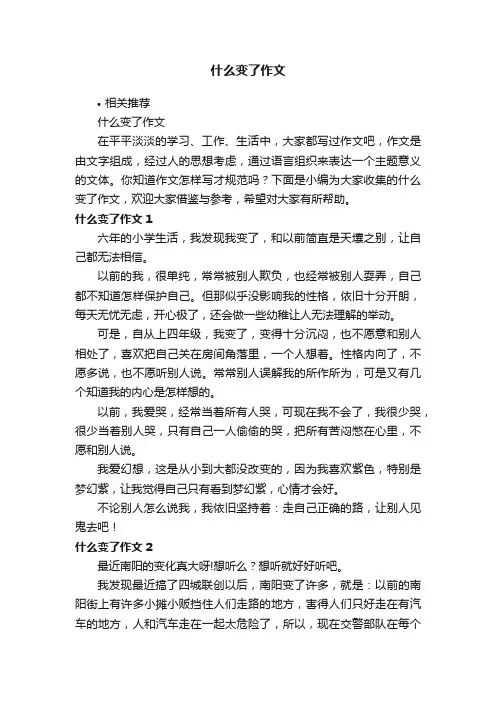 什么变了作文

• 相关推荐

什么变了作文

在平平淡淡的学习、工作、生活中，大家都写过作文吧，作文是由文字组成，经过人的思想考虑，通过语言组织来表达一个主题意义的文体。你知道作文怎样写才规范吗？下面是小编为大家收集的什么变了作文，欢迎大家借鉴与参考，希望对大家有所帮助。

什么变了作文 1

六年的小学生活，我发现我变了，和以前简直是天壤之别，让自己都无法相信。

以前的我，很单纯，常常被别人欺负，也经常被别人耍弄，自己都不知道怎样保护自己。但那似乎没影响我的性格，依旧十分开朗，每天无忧无虑，开心极了，还会做一些幼稚让人无法理解的举动。

可是，自从上四年级，我变了，变得十分沉闷，也不愿意和别人相处了，喜欢把自己关在房间角落里，一个人想着。性格内向了，不愿多说，也不愿听别人说。常常别人误解我的所作所为，可是又有几个知道我的内心是怎样想的。

以前，我爱哭，经常当着所有人哭，可现在我不会了，我很少哭，很少当着别人哭，只有自己一人偷偷的哭，把所有苦闷憋在心里，不愿和别人说。

我爱幻想，这是从小到大都没改变的，因为我喜欢紫色，特别是梦幻紫，让我觉得自己只有看到梦幻紫，心情才会好。

不论别人怎么说我，我依旧坚持着：走自己正确的路，让别人见鬼去吧！

什么变了作文 2

最近南阳的变化真大呀!想听么？想听就好好听吧。

我发现最近搞了四城联创以后，南阳变了许多，就是：以前的南阳街上有许多小摊小贩挡住人们走路的地方，害得人们只好走在有汽车的地方，人和汽车走在一起太危险了，所以，现在交警部队在每个